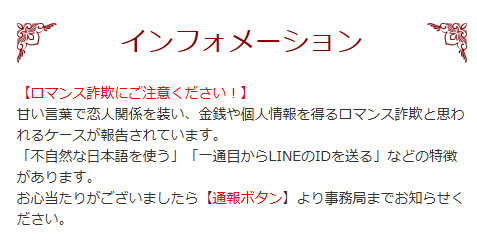 インフォメーション

【ロマンス詐欺にご注意ください！】
甘い言葉で恋人関係を装い、金銭や個人情報を得るロマンス詐欺と思われるケースが報告されています。
「不自然な日本語を使う」「一通目からLINEのIDを送る」などの特徴があります。
お心当たりがございましたら【通報ボタン】より事務局までお知らせください。